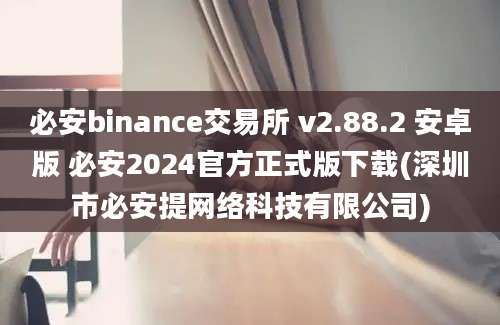 必安binance交易所 v2.88.2 安卓版 必安2024官方正式版下载(深圳市必安提网络科技有限公司)